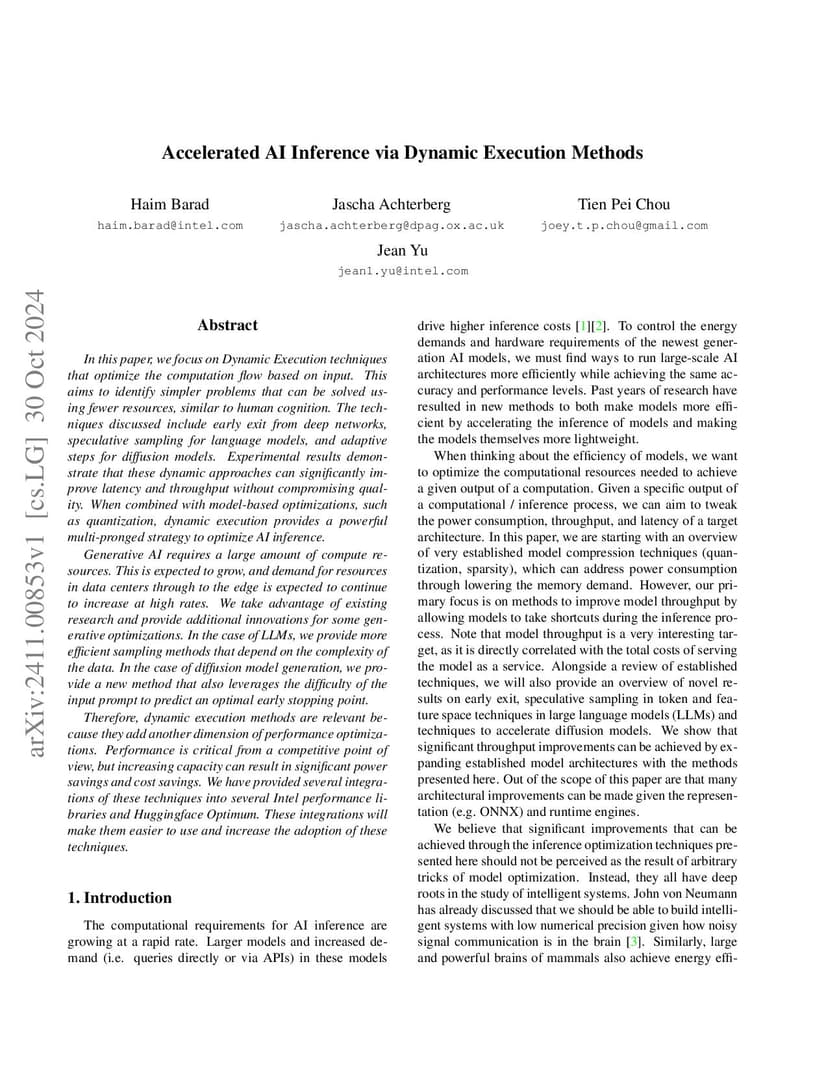 arXiv:2411.00853v1 [cs.LG] 30 Oct 2024

Accelerated AI Inference via Dynamic Execution Methods

Haim Barad
haim.barad@intel.com

Jascha Achterberg
jascha.achterberg@dpag.ox.ac.uk

Tien Pei Chou
joey.t.p.chou@gmail.com

Jean Yu
jean1.yu@intel.com

Abstract

In this paper, we focus on Dynamic Execution techniques that optimize the computation flow based on input. This aims to identify simpler problems that can be solved using fewer resources, similar to human cognition. The techniques discussed include early exit from deep networks, speculative sampling for language models, and adaptive steps for diffusion models. Experimental results demonstrate that these dynamic approaches can significantly improve latency and throughput without compromising quality. When combined with model-based optimizations, such as quantization, dynamic execution provides a powerful multi-pronged strategy to optimize AI inference.

Generative AI requires a large amount of compute resources. This is expected to grow, and demand for resources in data centers through to the edge is expected to continue to increase at high rates. We take advantage of existing research and provide additional innovations for some generative optimizations. In the case of LLMs, we provide more efficient sampling methods that depend on the complexity of the data. In the case of diffusion model generation, we provide a new method that also leverages the difficulty of the input prompt to predict an optimal early stopping point.

Therefore, dynamic execution methods are relevant because they add another dimension of performance optimizations. Performance is critical from a competitive point of view, but increasing capacity can result in significant power savings and cost savings. We have provided several integrations of these techniques into several Intel performance libraries and Huggingface Optimum. These integrations will make them easier to use and increase the adoption of these techniques.

1. Introduction

The computational requirements for AI inference are growing at a rapid rate. Larger models and increased demand (i.e. queries directly or via APIs) in these models drive higher inference costs [1][2]. To control the energy demands and hardware requirements of the newest generation AI models, we must find ways to run large-scale AI architectures more efficiently while achieving the same accuracy and performance levels. Past years of research have resulted in new methods to both make models more efficient by accelerating the inference of models and making the models themselves more lightweight.

When thinking about the efficiency of models, we want to optimize the computational resources needed to achieve a given output of a computation. Given a specific output of a computational / inference process, we can aim to tweak the power consumption, throughput, and latency of a target architecture. In this paper, we are starting with an overview of very established model compression techniques (quantization, sparsity), which can address power consumption through lowering the memory demand. However, our primary focus is on methods to improve model throughput by allowing models to take shortcuts during the inference process. Note that model throughput is a very interesting target, as it is directly correlated with the total costs of serving the model as a service. Alongside a review of established techniques, we will also provide an overview of novel results on early exit, speculative sampling in token and feature space techniques in large language models (LLMs) and techniques to accelerate diffusion models. We show that significant throughput improvements can be achieved by expanding established model architectures with the methods presented here. Out of the scope of this paper are that many architectural improvements can be made given the representation (e.g. ONNX) and runtime engines.

We believe that significant improvements that can be achieved through the inference optimization techniques presented here should not be perceived as the result of arbitrary tricks of model optimization. Instead, they all have deep roots in the study of intelligent systems. John von Neumann has already discussed that we should be able to build intelligent systems with low numerical precision given how noisy signal communication is in the brain [3]. Similarly, large and powerful brains of mammals also achieve energy effi-